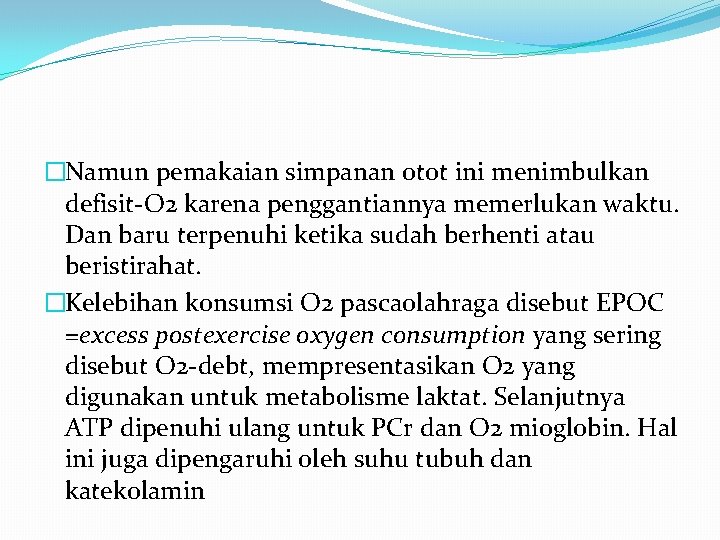 □Namun pemakaian simpanan otot ini menimbulkan defisit-O2 karena penggantiannya memerlukan waktu. Dan baru terpenuhi ketika sudah berhenti atau beristirahat.

□Kelebihan konsumsi O2 pascaolahraga disebut EPOC =excess postexercise oxygen consumption yang sering disebut O2-debt, mempresentasikan O2 yang digunakan untuk metabolisme laktat. Selanjutnya ATP dipenuhi ulang untuk PCr dan O2 mioglobin. Hal ini juga dipengaruhi oleh suhu tubuh dan katekolamin